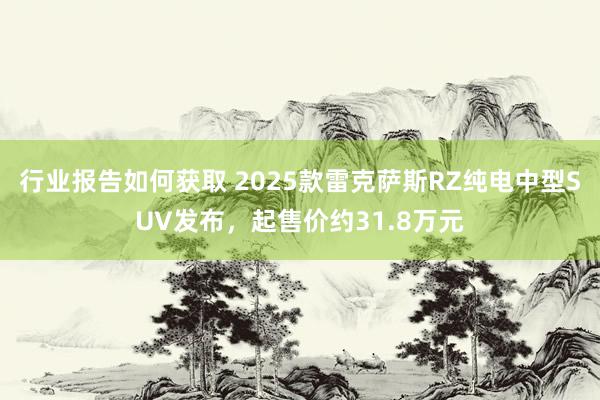 行业报告如何获取 2025款雷克萨斯RZ纯电中型SUV发布，起售价约31.8万元